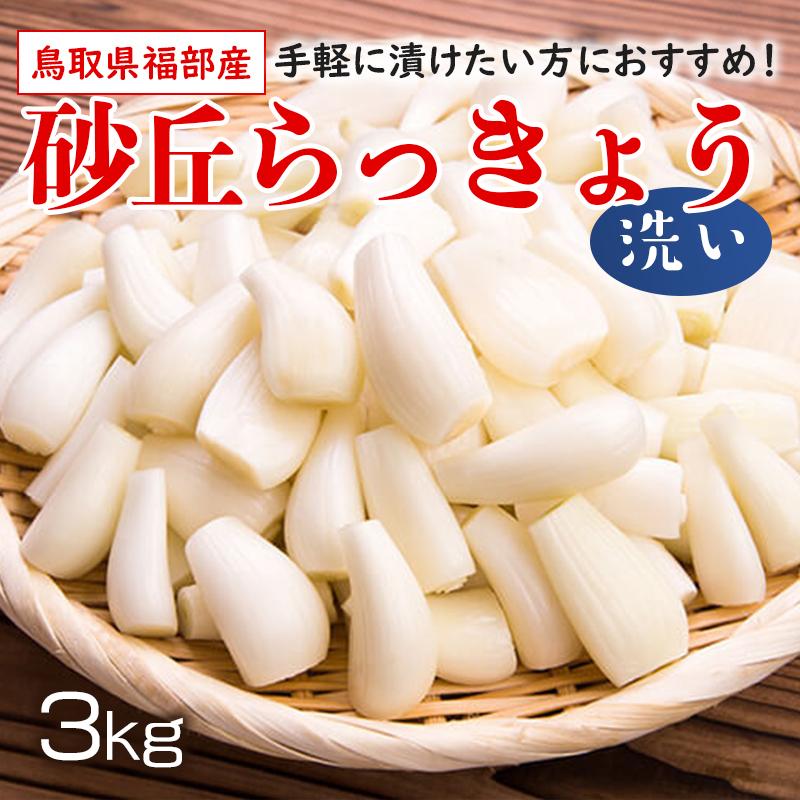 鳥取県福部産 手軽に漬けたい方におすすめ!

砂丘らっきょう

洗い

3kg